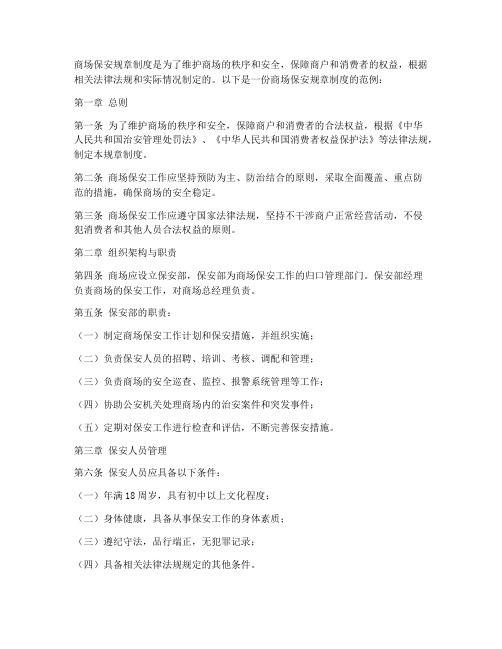 商场保安规章制度是为了维护商场的秩序和安全，保障商户和消费者的权益，根据相关法律法规和实际情况制定的。以下是一份商场保安规章制度的范例：

第一章 总则

第一条 为了维护商场的秩序和安全，保障商户和消费者的合法权益，根据《中华人民共和国治安管理处罚法》、《中华人民共和国消费者权益保护法》等法律法规，制定本规章制度。

第二条 商场保安工作应坚持预防为主、防治结合的原则，采取全面覆盖、重点防范的措施，确保商场的安全稳定。

第三条 商场保安工作应遵守国家法律法规，坚持不干涉商户正常经营活动，不侵犯消费者和其他人员合法权益的原则。

第二章 组织架构与职责

第四条 商场应设立保安部，保安部为商场保安工作的归口管理部门。保安部经理负责商场的保安工作，对商场总经理负责。

第五条 保安部的职责：

（一）制定商场保安工作计划和保安措施，并组织实施；

（二）负责保安人员的招聘、培训、考核、调配和管理；

（三）负责商场的安全巡查、监控、报警系统管理等工作；

（四）协助公安机关处理商场内的治安案件和突发事件；

（五）定期对保安工作进行检查和评估，不断完善保安措施。

第三章 保安人员管理

第六条 保安人员应具备以下条件：

（一）年满18周岁，具有初中以上文化程度；

（二）身体健康，具备从事保安工作的身体素质；

（三）遵纪守法，品行端正，无犯罪记录；

（四）具备相关法律法规规定的其他条件。